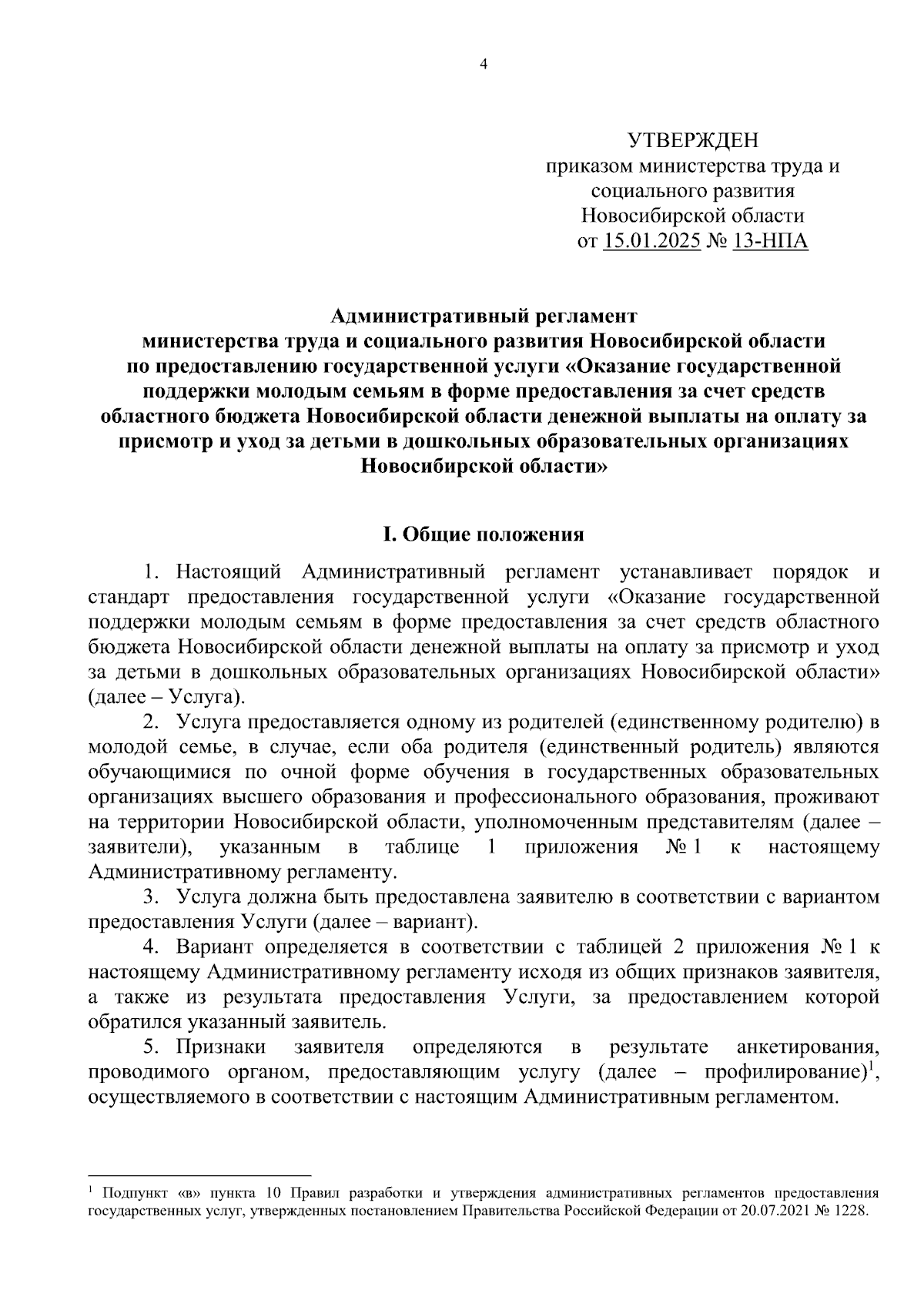 4

УТВЕРЖДЕН
приказом министерства труда и социального развития Новосибирской области
от 15.01.2025 № 13-НПА

Административный регламент
министерства труда и социального развития Новосибирской области
по предоставлению государственной услуги «Оказание государственной поддержки молодым семьям в форме предоставления за счет средств областного бюджета Новосибирской области денежной выплаты на оплату за присмотр и уход за детьми в дошкольных образовательных организациях Новосибирской области»

I. Общие положения

1. Настоящий Административный регламент устанавливает порядок и стандарт предоставления государственной услуги «Оказание государственной поддержки молодым семьям в форме предоставления за счет средств областного бюджета Новосибирской области денежной выплаты на оплату за присмотр и уход за детьми в дошкольных образовательных организациях Новосибирской области» (далее – Услуга).

2. Услуга предоставляется одному из родителей (единственному родителю) в молодой семье, в случае, если оба родителя (единственный родитель) являются обучающимися по очной форме обучения в государственных образовательных организациях высшего образования и профессионального образования, проживают на территории Новосибирской области, уполномоченным представителям (далее – заявители), указанным в таблице 1 приложения № 1 к настоящему Административному регламенту.

3. Услуга должна быть предоставлена заявителю в соответствии с вариантом предоставления Услуги (далее – вариант).

4. Вариант определяется в соответствии с таблицей 2 приложения № 1 к настоящему Административному регламенту исходя из общих признаков заявителя, а также из результата предоставления Услуги, за предоставлением которой обратился указанный заявитель.

5. Признаки заявителя определяются в результате анкетирования, проводимого органом, предоставляющим услугу (далее – профилирование)$^1$, осуществляемого в соответствии с настоящим Административным регламентом.

$^1$ Подпункт «в» пункта 10 Правил разработки и утверждения административных регламентов предоставления государственных услуг, утвержденных постановлением Правительства Российской Федерации от 20.07.2021 № 1228.